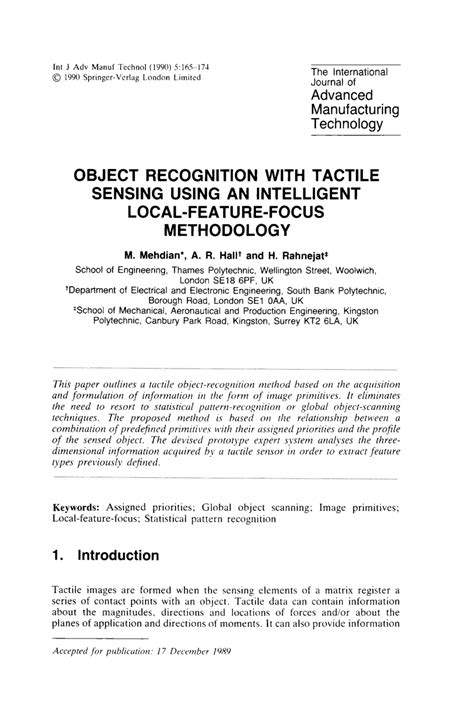 Int J Adv Manuf Technol (1990) 5:165–174
© 1990 Springer-Verlag London Limited

The International Journal of
Advanced Manufacturing Technology

OBJECT RECOGNITION WITH TACTILE SENSING USING AN INTELLIGENT LOCAL-FEATURE-FOCUS METHODOLOGY

M. Mehdian*, A. R. Hall† and H. Rahnejat‡

School of Engineering, Thames Polytechnic, Wellington Street, Woolwich, London SE18 6PF, UK
†Department of Electrical and Electronic Engineering, South Bank Polytechnic, Borough Road, London SE1 0AA, UK
‡School of Mechanical, Aeronautical and Production Engineering, Kingston Polytechnic, Canbury Park Road, Kingston, Surrey KT2 6LA, UK

This paper outlines a tactile object-recognition method based on the acquisition and formulation of information in the form of image primitives. It eliminates the need to resort to statistical pattern-recognition or global object-scanning techniques. The proposed method is based on the relationship between a combination of predefined primitives with their assigned priorities and the profile of the sensed object. The devised prototype expert system analyses the three-dimensional information acquired by a tactile sensor in order to extract feature types previously defined.

Keywords: Assigned priorities; Global object scanning; Image primitives; Local-feature-focus; Statistical pattern recognition

1. Introduction

Tactile images are formed when the sensing elements of a matrix register a series of contact points with an object. Tactile data can contain information about the magnitudes, directions and locations of forces and/or about the planes of application and directions of moments. It can also provide information

Accepted for publication: 17 December 1989